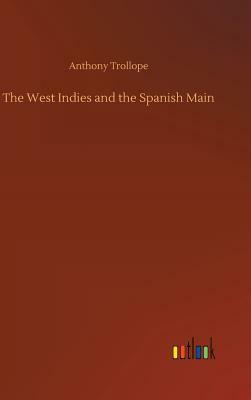 Anthony Trollope

The West Indies and the Spanish Main

outlook